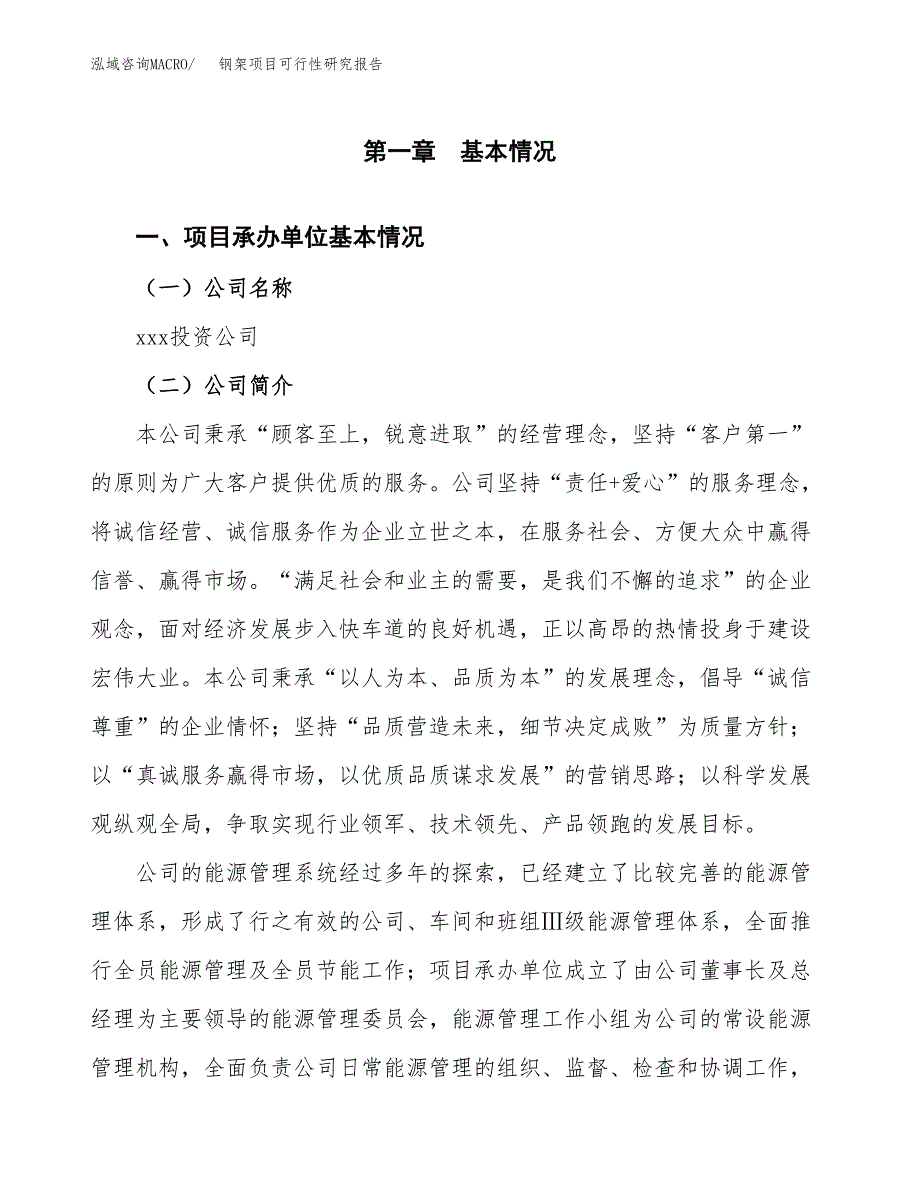 泓域咨询MACRO/ 钢架项目可行性研究报告

第一章 基本情况

一、项目承办单位基本情况

（一）公司名称

xxx投资公司

（二）公司简介

本公司秉承“顾客至上，锐意进取”的经营理念，坚持“客户第一”的原则为广大客户提供优质的服务。公司坚持“责任+爱心”的服务理念，将诚信经营、诚信服务作为企业立世之本，在服务社会、方便大众中赢得信誉、赢得市场。“满足社会和业主的需要，是我们不懈的追求”的企业观念，面对经济发展步入快车道的良好机遇，正以高昂的热情投身于建设宏伟大业。本公司秉承“以人为本、品质为本”的发展理念，倡导“诚信尊重”的企业情怀；坚持“品质营造未来，细节决定成败”为质量方针；以“真诚服务赢得市场，以优质品质谋求发展”的营销思路；以科学发展观纵观全局，争取实现行业领军、技术领先、产品领跑的发展目标。

公司的能源管理系统经过多年的探索，已经建立了比较完善的能源管理体系，形成了行之有效的公司、车间和班组Ⅲ级能源管理体系，全面推行全员能源管理及全员节能工作；项目承办单位成立了由公司董事长及总经理为主要领导的能源管理委员会，能源管理工作小组为公司的常设能源管理机构，全面负责公司日常能源管理的组织、监督、检查和协调工作，